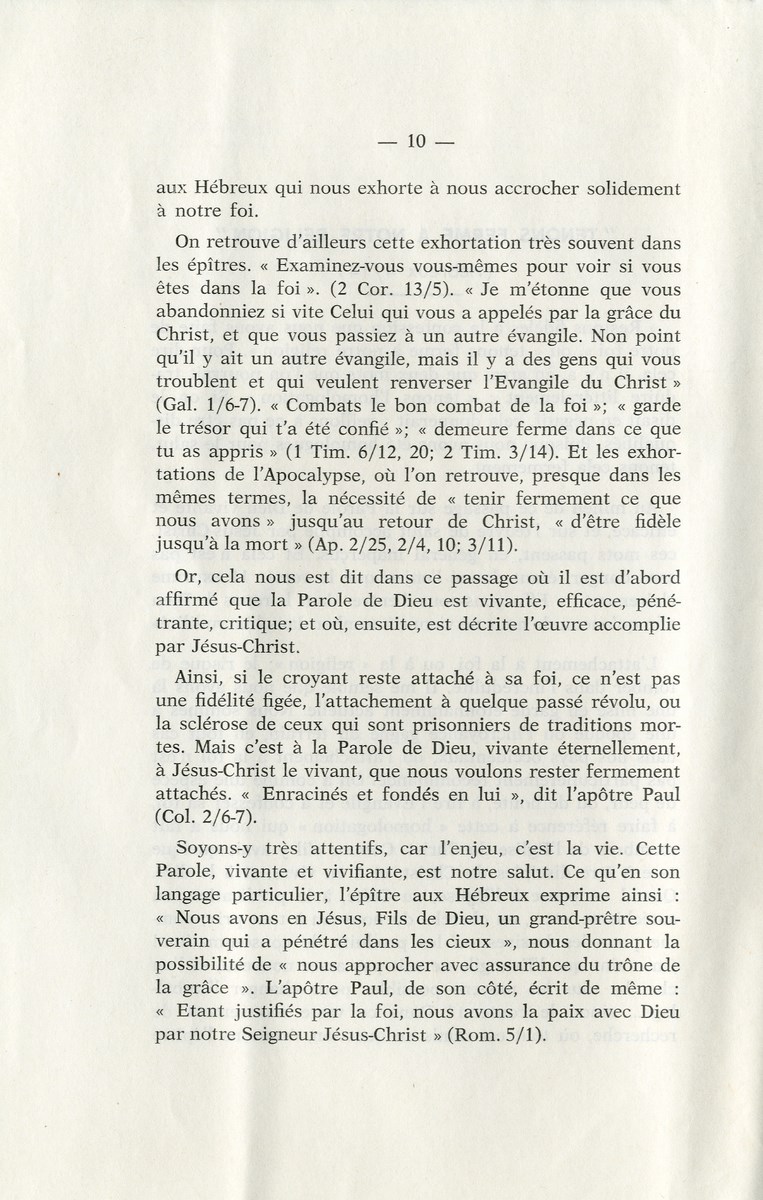 — 10 —

aux Hébreux qui nous exhorte à nous accrocher solidement à notre foi.

On retrouve d'ailleurs cette exhortation très souvent dans les épîtres. « Examinez-vous vous-mêmes pour voir si vous êtes dans la foi ». (2 Cor. 13/5). « Je m'étonne que vous abandonniez si vite Celui qui vous a appelés par la grâce du Christ, et que vous passiez à un autre évangile. Non point qu'il y ait un autre évangile, mais il y a des gens qui vous troublent et qui veulent renverser l'Evangile du Christ » (Gal. 1/6-7). « Combats le bon combat de la foi »; « garde le trésor qui t'a été confié »; « demeure ferme dans ce que tu as appris » (1 Tim. 6/12, 20; 2 Tim. 3/14). Et les exhortations de l'Apocalypse, où l'on retrouve, presque dans les mêmes termes, la nécessité de « tenir fermement ce que nous avons » jusqu'au retour de Christ, « d'être fidèle jusqu'à la mort » (Ap. 2/25, 2/4, 10; 3/11).

Or, cela nous est dit dans ce passage où il est d'abord affirmé que la Parole de Dieu est vivante, efficace, pénétrante, critique; et où, ensuite, est décrite l'œuvre accomplie par Jésus-Christ.

Ainsi, si le croyant reste attaché à sa foi, ce n'est pas une fidélité figée, l'attachement à quelque passé révolu, ou la sclérose de ceux qui sont prisonniers de traditions mortes. Mais c'est à la Parole de Dieu, vivante éternellement, à Jésus-Christ le vivant, que nous voulons rester fermement attachés. « Enracinés et fondés en lui », dit l'apôtre Paul (Col. 2/6-7).

Soyons-y très attentifs, car l'enjeu, c'est la vie. Cette Parole, vivante et vivifiante, est notre salut. Ce qu'en son langage particulier, l'épître aux Hébreux exprime ainsi : « Nous avons en Jésus, Fils de Dieu, un grand-prêtre souverain qui a pénétré dans les cieux », nous donnant la possibilité de « nous approcher avec assurance du trône de la grâce ». L'apôtre Paul, de son côté, écrit de même : « Etant justifiés par la foi, nous avons la paix avec Dieu par notre Seigneur Jésus-Christ » (Rom. 5/1).